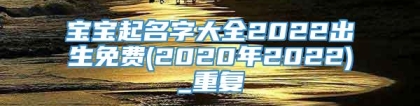 宝宝起名字大全2022出生免费(2020年2022)_重复